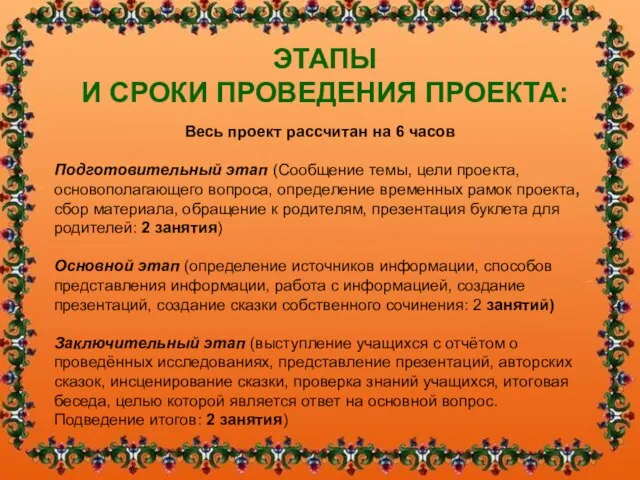 ЭТАПЫ
И СРОКИ ПРОВЕДЕНИЯ ПРОЕКТА:

Весь проект рассчитан на 6 часов

Подготовительный этап (Сообщение темы, цели проекта, основополагающего вопроса, определение временных рамок проекта, сбор материала, обращение к родителям, презентация буклета для родителей: 2 занятия)

Основной этап (определение источников информации, способов представления информации, работа с информацией, создание презентаций, создание сказки собственного сочинения: 2 занятий)

Заключительный этап (выступление учащихся с отчётом о проведённых исследованиях, представление презентаций, авторских сказок, инсценирование сказки, проверка знаний учащихся, итоговая беседа, целью которой является ответ на основной вопрос. Подведение итогов: 2 занятия)